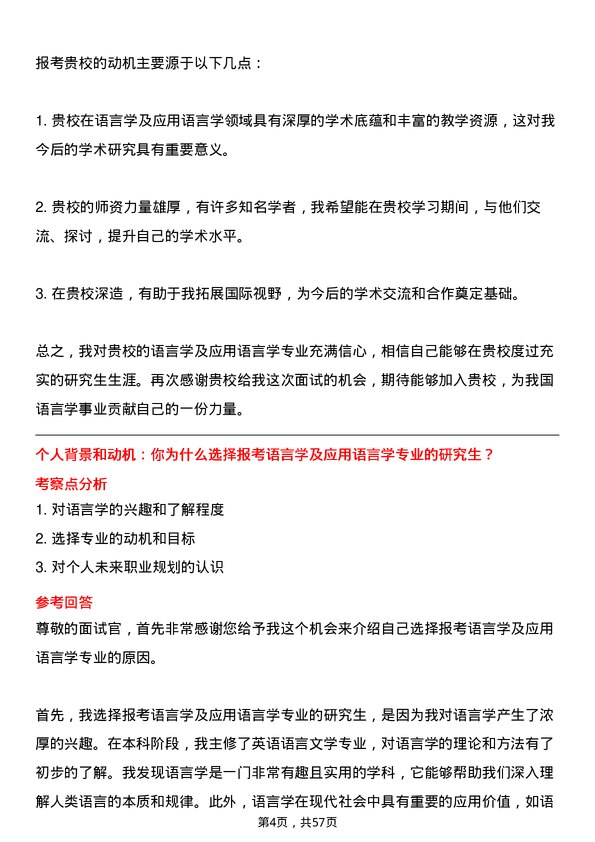 报考贵校的动机主要源于以下几点：

1. 贵校在语言学及应用语言学领域具有深厚的学术底蕴和丰富的教学资源，这对我今后的学术研究具有重要意义。

2. 贵校的师资力量雄厚，有许多知名学者，我希望能在贵校学习期间，与他们交流、探讨，提升自己的学术水平。

3. 在贵校深造，有助于我拓展国际视野，为今后的学术交流和合作奠定基础。

总之，我对贵校的语言学及应用语言学专业充满信心，相信自己能够在贵校度过充实的研究生生涯。再次感谢贵校给我这次面试的机会，期待能够加入贵校，为我国语言学事业贡献自己的一份力量。

个人背景和动机：你为什么选择报考语言学及应用语言学专业的研究生？

考察点分析

1. 对语言学的兴趣和了解程度

2. 选择专业的动机和目标

3. 对个人未来职业规划的认识

参考回答

尊敬的面试官，首先非常感谢您给予我这个机会来介绍自己选择报考语言学及应用语言学专业的原因。

首先，我选择报考语言学及应用语言学专业的研究生，是因为我对语言学产生了浓厚的兴趣。在本科阶段，我主修了英语语言文学专业，对语言学的理论和方法有了初步的了解。我发现语言学是一门非常有趣且实用的学科，它能够帮助我们深入理解人类语言的本质和规律。此外，语言学在现代社会中具有重要的应用价值，如语

第4页，共57页